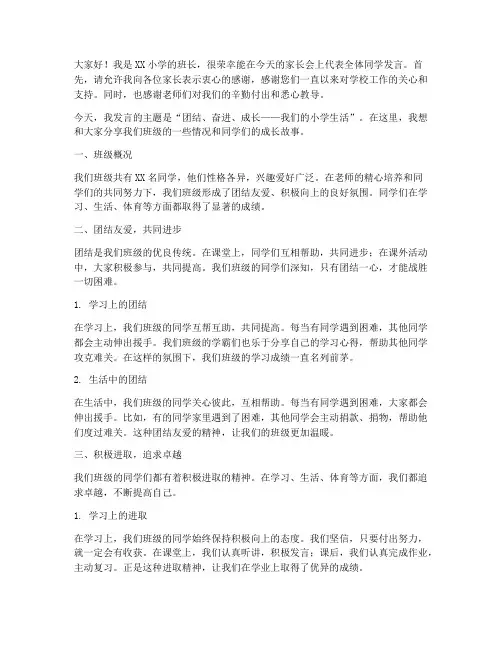 大家好！我是XX小学的班长，很荣幸能在今天的家长会上代表全体同学发言。首先，请允许我向各位家长表示衷心的感谢，感谢您们一直以来对学校工作的关心和支持。同时，也感谢老师们对我们的辛勤付出和悉心教导。

今天，我发言的主题是“团结、奋进、成长——我们的小学生活”。在这里，我想和大家分享我们班级的一些情况和同学们的成长故事。

一、班级概况

我们班级共有XX名同学，他们性格各异，兴趣爱好广泛。在老师的精心培养和同学们的共同努力下，我们班级形成了团结友爱、积极向上的良好氛围。同学们在学习、生活、体育等方面都取得了显著的成绩。

二、团结友爱，共同进步

团结是我们班级的优良传统。在课堂上，同学们互相帮助，共同进步；在课外活动中，大家积极参与，共同提高。我们班级的同学们深知，只有团结一心，才能战胜一切困难。

1. 学习上的团结

在学习上，我们班级的同学互帮互助，共同提高。每当有同学遇到困难，其他同学都会主动伸出援手。我们班级的学霸们也乐于分享自己的学习心得，帮助其他同学攻克难关。在这样的氛围下，我们班级的学习成绩一直名列前茅。

2. 生活中的团结

在生活中，我们班级的同学关心彼此，互相帮助。每当有同学遇到困难，大家都会伸出援手。比如，有的同学家里遇到了困难，其他同学会主动捐款、捐物，帮助他们度过难关。这种团结友爱的精神，让我们的班级更加温暖。

三、积极进取，追求卓越

我们班级的同学们都有着积极进取的精神。在学习、生活、体育等方面，我们都追求卓越，不断提高自己。

1. 学习上的进取

在学习上，我们班级的同学始终保持积极向上的态度。我们坚信，只要付出努力，就一定会有收获。在课堂上，我们认真听讲，积极发言；课后，我们认真完成作业，主动复习。正是这种进取精神，让我们在学业上取得了优异的成绩。